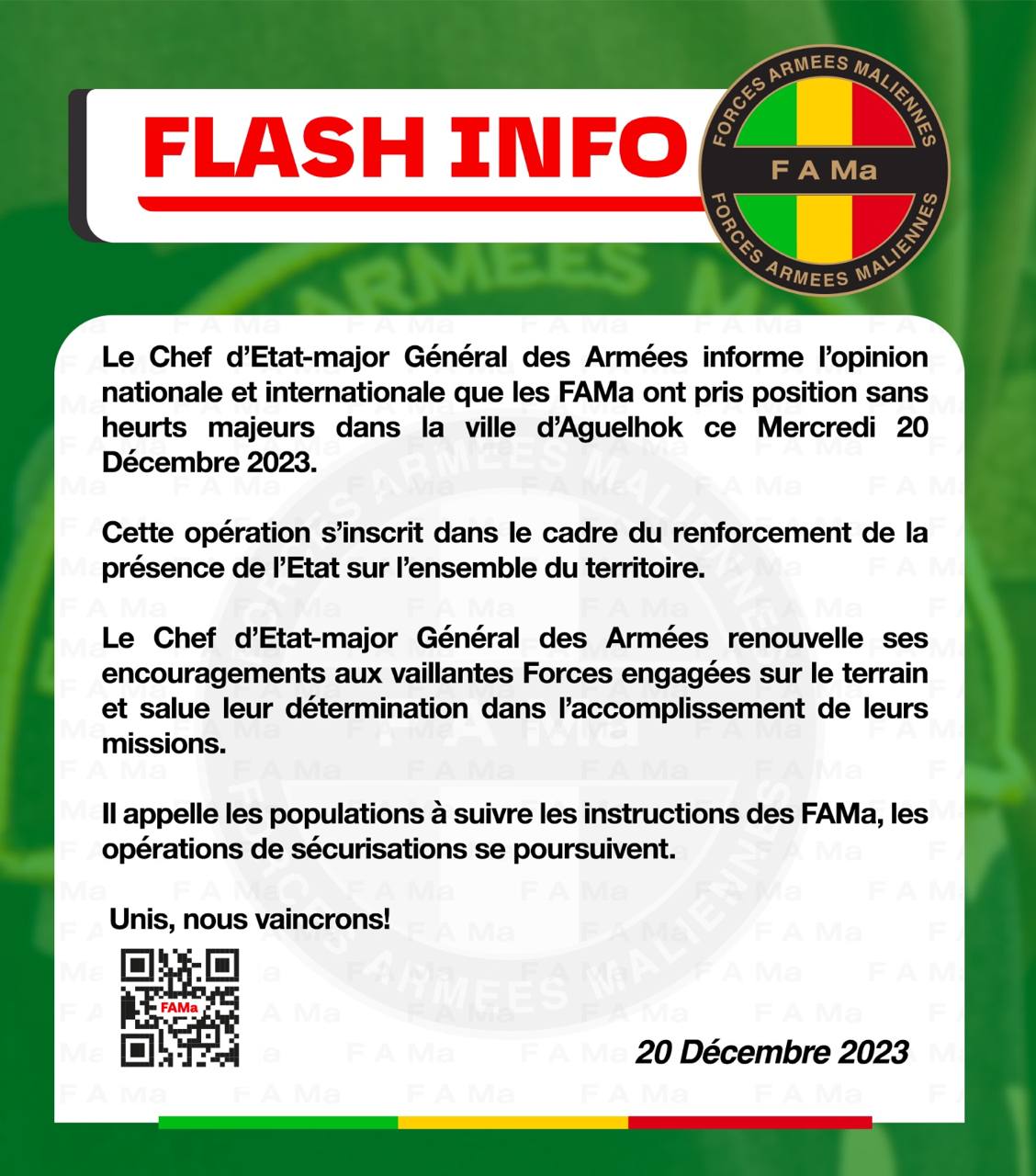 FLASH INFO

FORCES ARMEES MALIENNES
F A Ma
FORCES ARMEES MALIENNES

Le Chef d'Etat-major Général des Armées informe l'opinion nationale et internationale que les FAMa ont pris position sans heurts majeurs dans la ville d'Aguelhok ce Mercredi 20 Décembre 2023.

Cette opération s'inscrit dans le cadre du renforcement de la présence de l'Etat sur l'ensemble du territoire.

Le Chef d'Etat-major Général des Armées renouvelle ses encouragements aux vaillantes Forces engagées sur le terrain et salue leur détermination dans l'accomplissement de leurs missions.

Il appelle les populations à suivre les instructions des FAMa, les opérations de sécurisations se poursuivent.

Unis, nous vaincrons!

FAMa

20 Décembre 2023